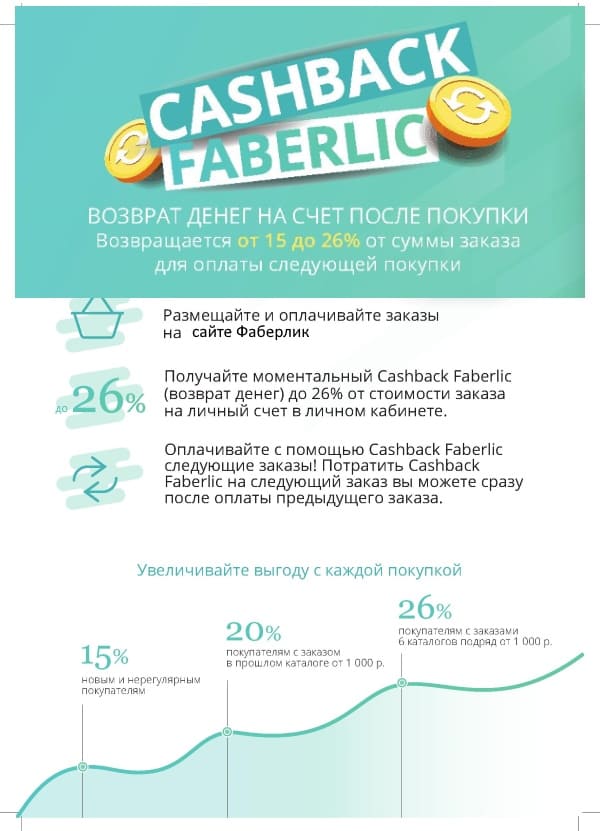 CASHBACK FABERLIC

ВОЗВРАТ ДЕНЕГ НА СЧЕТ ПОСЛЕ ПОКУПКИ
Возвращается от 15 до 26% от суммы заказа для оплаты следующей покупки

Размещайте и оплачивайте заказы на сайте Фаберлик

до 26%

Получайте моментальный Cashback Faberlic (возврат денег) до 26% от стоимости заказа на личный счет в личном кабинете.

Оплачивайте с помощью Cashback Faberlic следующие заказы! Потратить Cashback Faberlic на следующий заказ вы можете сразу после оплаты предыдущего заказа.

Увеличивайте выгоду с каждой покупкой

15%
новым и нерегулярным покупателям

20%
покупателям с заказом в прошлом каталоге от 1 000 р.

26%
покупателям с заказами 6 каталогов подряд от 1 000 р.